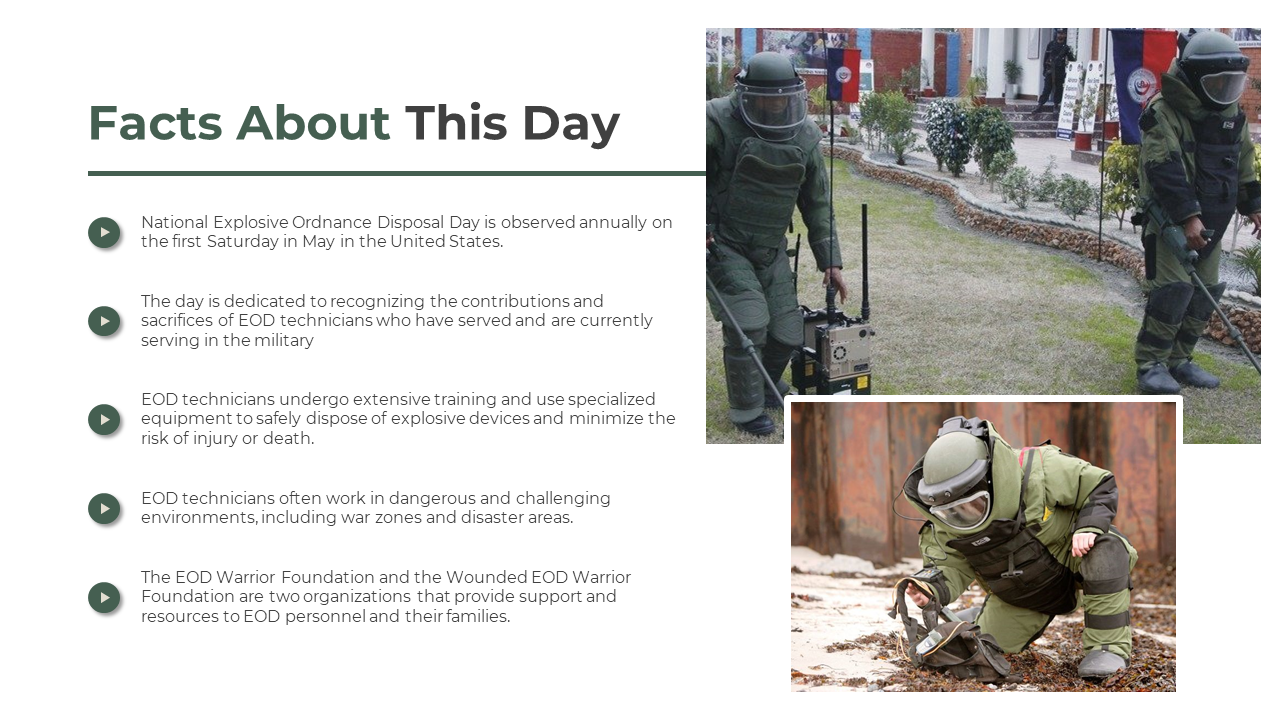 Facts About This Day

National Explosive Ordnance Disposal Day is observed annually on the first Saturday in May in the United States.

The day is dedicated to recognizing the contributions and sacrifices of EOD technicians who have served and are currently serving in the military

EOD technicians undergo extensive training and use specialized equipment to safely dispose of explosive devices and minimize the risk of injury or death.

EOD technicians often work in dangerous and challenging environments, including war zones and disaster areas.

The EOD Warrior Foundation and the Wounded EOD Warrior Foundation are two organizations that provide support and resources to EOD personnel and their families.